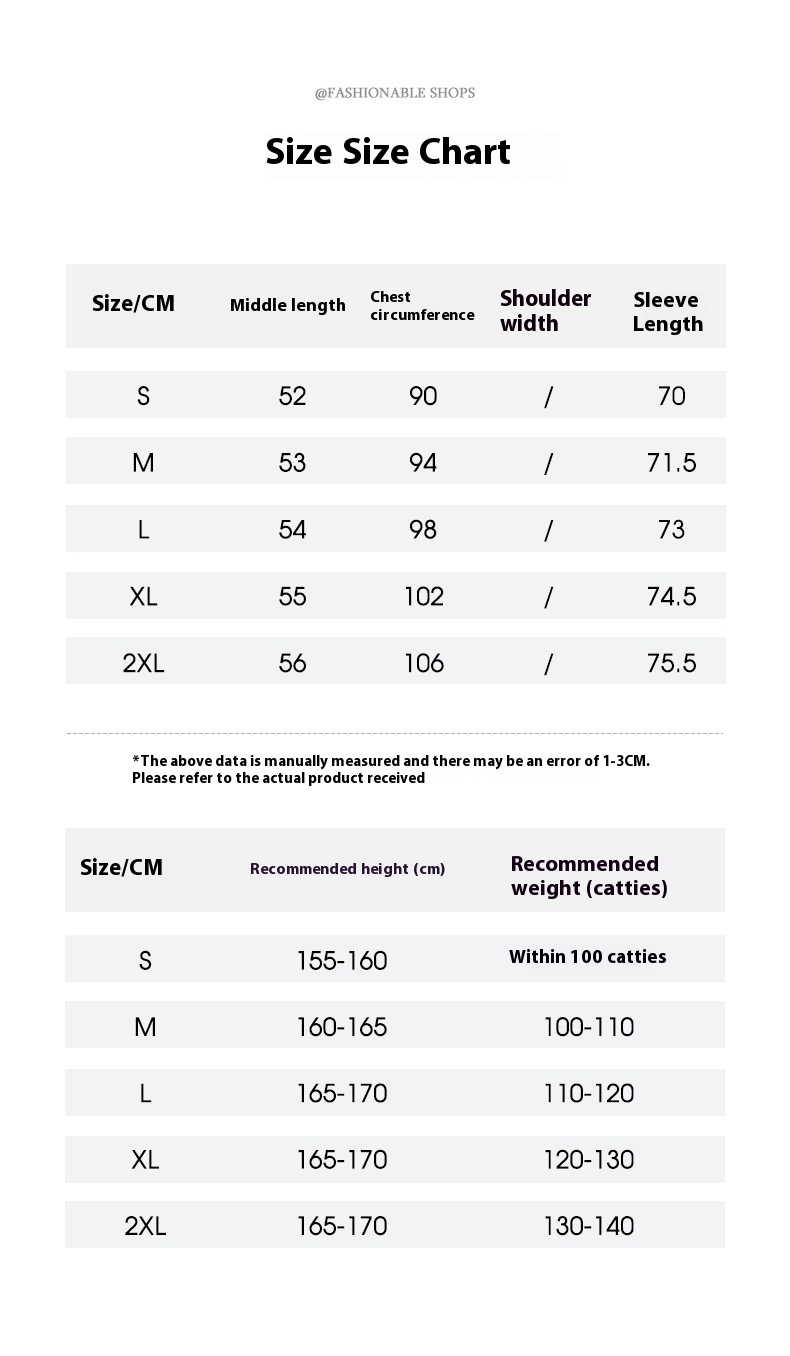 @FASHIONABLE SHOPS

Size Size Chart

| Size/CM | Middle length | Chest circumference | Shoulder width | Sleeve Length |
|---|---|---|---|---|
| S | 52 | 90 | / | 70 |
| M | 53 | 94 | / | 71.5 |
| L | 54 | 98 | / | 73 |
| XL | 55 | 102 | / | 74.5 |
| 2XL | 56 | 106 | / | 75.5 |

*The above data is manually measured and there may be an error of 1-3CM. Please refer to the actual product received

| Size/CM | Recommended height (cm) | Recommended weight (catties) |
|---|---|---|
| S | 155-160 | Within 100 catties |
| M | 160-165 | 100-110 |
| L | 165-170 | 110-120 |
| XL | 165-170 | 120-130 |
| 2XL | 165-170 | 130-140 |